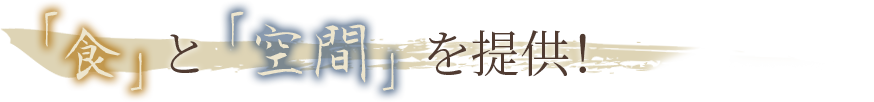 「食」と「空間」を提供!